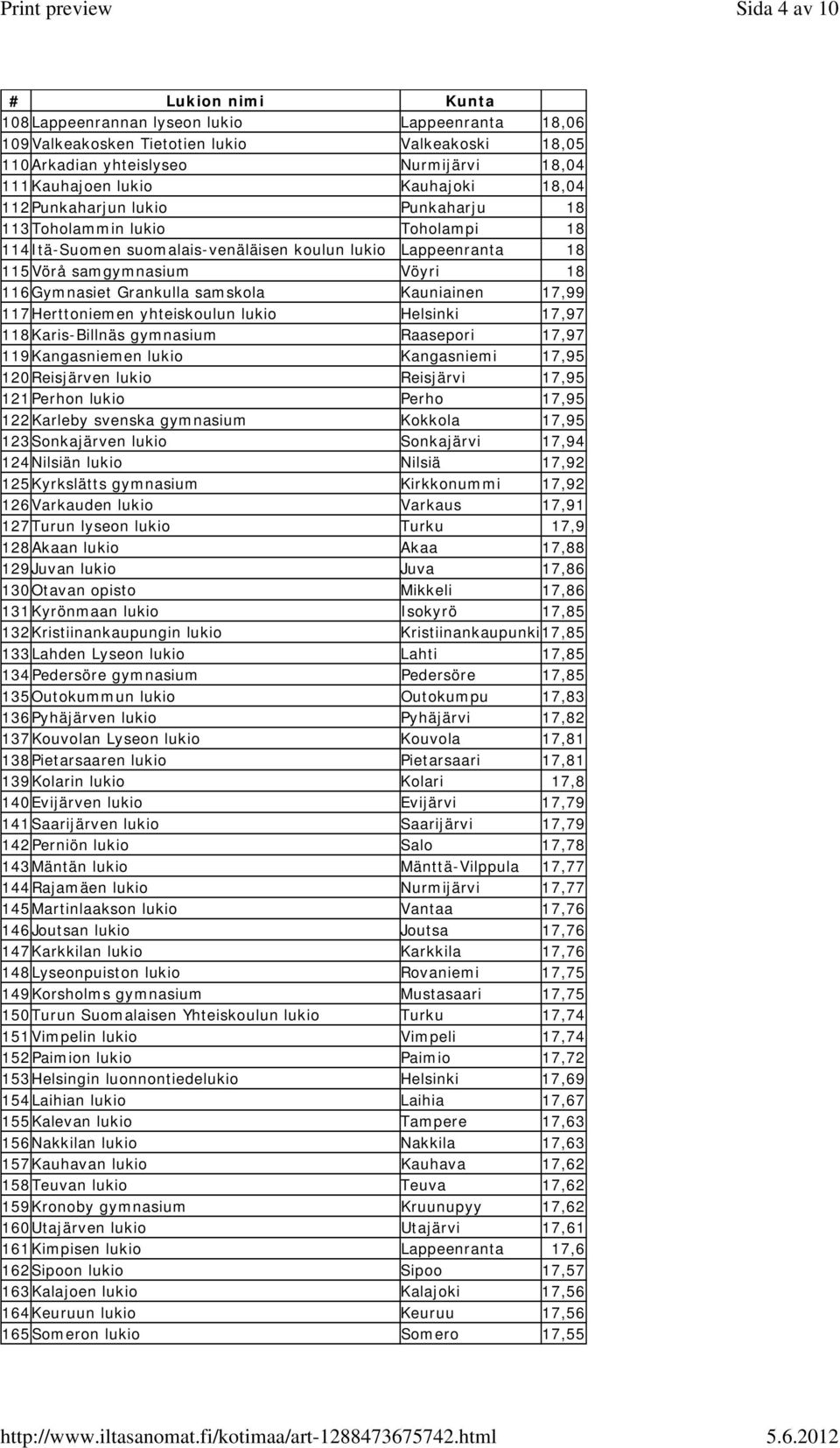 Print preview

Sida 4 av 10

| # | Lukion nimi | Kunta | |
|---|---|---|---|
| 108 | Lappeenrannan lyseon lukio | Lappeenranta | 18,06 |
| 109 | Valkeakosken Tietotien lukio | Valkeakoski | 18,05 |
| 110 | Arkadian yhteislyseo | Nurmijärvi | 18,04 |
| 111 | Kauhajoen lukio | Kauhajoki | 18,04 |
| 112 | Punkaharjun lukio | Punkaharju | 18 |
| 113 | Toholammin lukio | Toholampi | 18 |
| 114 | Itä-Suomen suomalais-venäläisen koulun lukio | Lappeenranta | 18 |
| 115 | Vörå samgymnasium | Vöyri | 18 |
| 116 | Gymnasiet Grankulla samskola | Kauniainen | 17,99 |
| 117 | Herttoniemen yhteiskoulun lukio | Helsinki | 17,97 |
| 118 | Karis-Billnäs gymnasium | Raasepori | 17,97 |
| 119 | Kangasniemen lukio | Kangasniemi | 17,95 |
| 120 | Reisjärven lukio | Reisjärvi | 17,95 |
| 121 | Perhon lukio | Perho | 17,95 |
| 122 | Karleby svenska gymnasium | Kokkola | 17,95 |
| 123 | Sonkajärven lukio | Sonkajärvi | 17,94 |
| 124 | Nilsiän lukio | Nilsiä | 17,92 |
| 125 | Kyrkslätts gymnasium | Kirkkonummi | 17,92 |
| 126 | Varkauden lukio | Varkaus | 17,91 |
| 127 | Turun lyseon lukio | Turku | 17,9 |
| 128 | Akaan lukio | Akaa | 17,88 |
| 129 | Juvan lukio | Juva | 17,86 |
| 130 | Otavan opisto | Mikkeli | 17,86 |
| 131 | Kyrönmaan lukio | Isokyrö | 17,85 |
| 132 | Kristiinankaupungin lukio | Kristiinankaupunki | 17,85 |
| 133 | Lahden Lyseon lukio | Lahti | 17,85 |
| 134 | Pedersöre gymnasium | Pedersöre | 17,85 |
| 135 | Outokummun lukio | Outokumpu | 17,83 |
| 136 | Pyhäjärven lukio | Pyhäjärvi | 17,82 |
| 137 | Kouvolan Lyseon lukio | Kouvola | 17,81 |
| 138 | Pietarsaaren lukio | Pietarsaari | 17,81 |
| 139 | Kolarin lukio | Kolari | 17,8 |
| 140 | Evijärven lukio | Evijärvi | 17,79 |
| 141 | Saarijärven lukio | Saarijärvi | 17,79 |
| 142 | Perniön lukio | Salo | 17,78 |
| 143 | Mäntän lukio | Mänttä-Vilppula | 17,77 |
| 144 | Rajamäen lukio | Nurmijärvi | 17,77 |
| 145 | Martinlaakson lukio | Vantaa | 17,76 |
| 146 | Joutsan lukio | Joutsa | 17,76 |
| 147 | Karkkilan lukio | Karkkila | 17,76 |
| 148 | Lyseonpuiston lukio | Rovaniemi | 17,75 |
| 149 | Korsholms gymnasium | Mustasaari | 17,75 |
| 150 | Turun Suomalaisen Yhteiskoulun lukio | Turku | 17,74 |
| 151 | Vimpelin lukio | Vimpeli | 17,74 |
| 152 | Paimion lukio | Paimio | 17,72 |
| 153 | Helsingin luonnontiedelukio | Helsinki | 17,69 |
| 154 | Laihian lukio | Laihia | 17,67 |
| 155 | Kalevan lukio | Tampere | 17,63 |
| 156 | Nakkilan lukio | Nakkila | 17,63 |
| 157 | Kauhavan lukio | Kauhava | 17,62 |
| 158 | Teuvan lukio | Teuva | 17,62 |
| 159 | Kronoby gymnasium | Kruunupyy | 17,62 |
| 160 | Utajärven lukio | Utajärvi | 17,61 |
| 161 | Kimpisen lukio | Lappeenranta | 17,6 |
| 162 | Sipoon lukio | Sipoo | 17,57 |
| 163 | Kalajoen lukio | Kalajoki | 17,56 |
| 164 | Keuruun lukio | Keuruu | 17,56 |
| 165 | Someron lukio | Somero | 17,55 |

http://www.iltasanomat.fi/kotimaa/art-1288473675742.html

5.6.2012